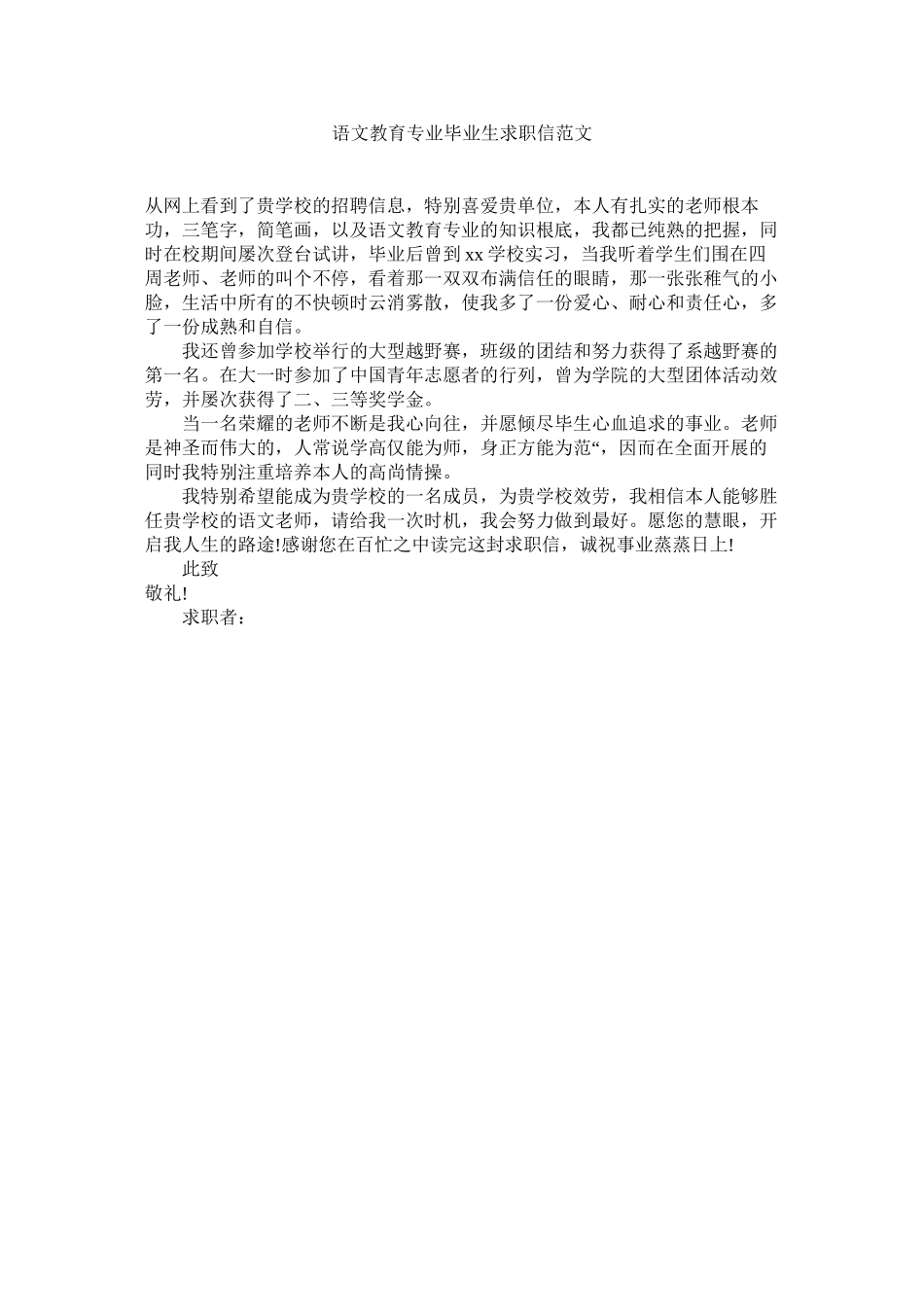 语文教育专业毕业生求职信范文

从网上看到了贵学校的招聘信息，特别喜爱贵单位，本人有扎实的老师根本功，三笔字，简笔画，以及语文教育专业的知识根底，我都已纯熟的把握，同时在校期间屡次登台试讲，毕业后曾到xx学校实习，当我听着学生们围在四周老师、老师的叫个不停，看着那一双双布满信任的眼睛，那一张张稚气的小脸，生活中所有的不快顿时云消雾散，使我多了一份爱心、耐心和责任心，多了一份成熟和自信。

我还曾参加学校举行的大型越野赛，班级的团结和努力获得了系越野赛的第一名。在大一时参加了中国青年志愿者的行列，曾为学院的大型团体活动效劳，并屡次获得了二、三等奖学金。

当一名荣耀的老师不断是我心向往，并愿倾尽毕生心血追求的事业。老师是神圣而伟大的，人常说学高仅能为师，身正方能为范“，因而在全面开展的同时我特别注重培养本人的高尚情操。

我特别希望能成为贵学校的一名成员，为贵学校效劳，我相信本人能够胜任贵学校的语文老师，请给我一次时机，我会努力做到最好。愿您的慧眼，开启我人生的路途!感谢您在百忙之中读完这封求职信，诚祝事业蒸蒸日上!

此致

敬礼!

求职者：